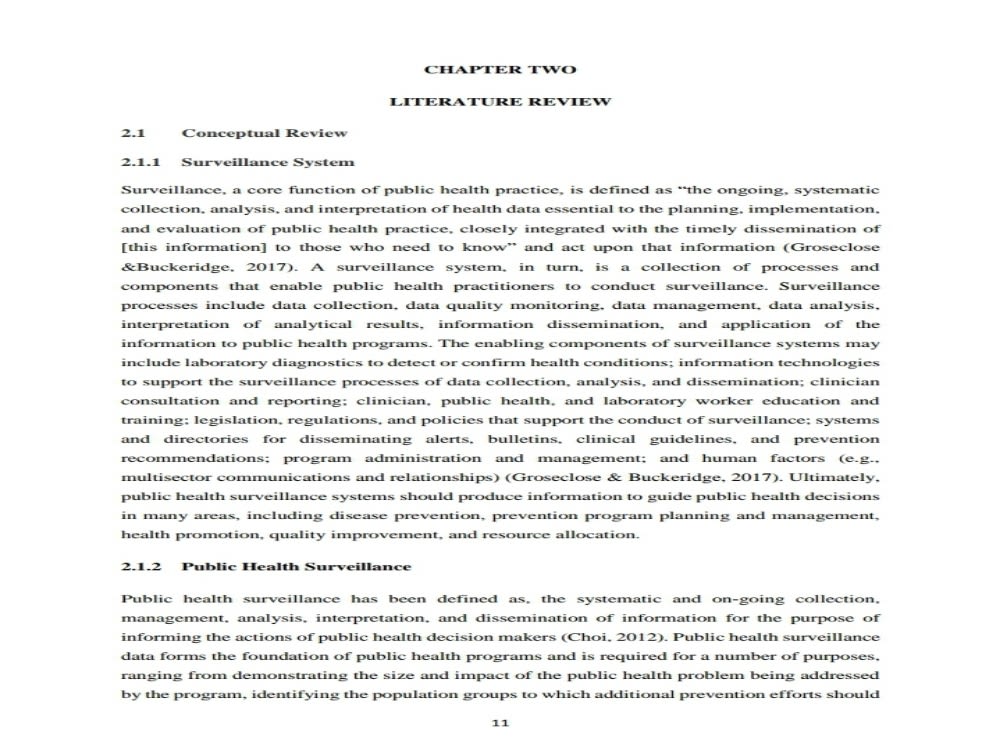 CHAPTER TWO

LITERATURE REVIEW

2.1 Conceptual Review

2.1.1 Surveillance System

Surveillance, a core function of public health practice, is defined as "the ongoing, systematic collection, analysis, and interpretation of health data essential to the planning, implementation, and evaluation of public health practice, closely integrated with the timely dissemination of [this information] to those who need to know" and act upon that information (Groseclose &Buckeridge, 2017). A surveillance system, in turn, is a collection of processes and components that enable public health practitioners to conduct surveillance. Surveillance processes include data collection, data quality monitoring, data management, data analysis, interpretation of analytical results, information dissemination, and application of the information to public health programs. The enabling components of surveillance systems may include laboratory diagnostics to detect or confirm health conditions; information technologies to support the surveillance processes of data collection, analysis, and dissemination; clinician consultation and reporting; clinician, public health, and laboratory worker education and training; legislation, regulations, and policies that support the conduct of surveillance; systems and directories for disseminating alerts, bulletins, clinical guidelines, and prevention recommendations; program administration and management; and human factors (e.g., multisector communications and relationships) (Groseclose & Buckeridge, 2017). Ultimately, public health surveillance systems should produce information to guide public health decisions in many areas, including disease prevention, prevention program planning and management, health promotion, quality improvement, and resource allocation.

2.1.2 Public Health Surveillance

Public health surveillance has been defined as, the systematic and on-going collection, management, analysis, interpretation, and dissemination of information for the purpose of informing the actions of public health decision makers (Choi, 2012). Public health surveillance data forms the foundation of public health programs and is required for a number of purposes, ranging from demonstrating the size and impact of the public health problem being addressed by the program, identifying the population groups to which additional prevention efforts should

11